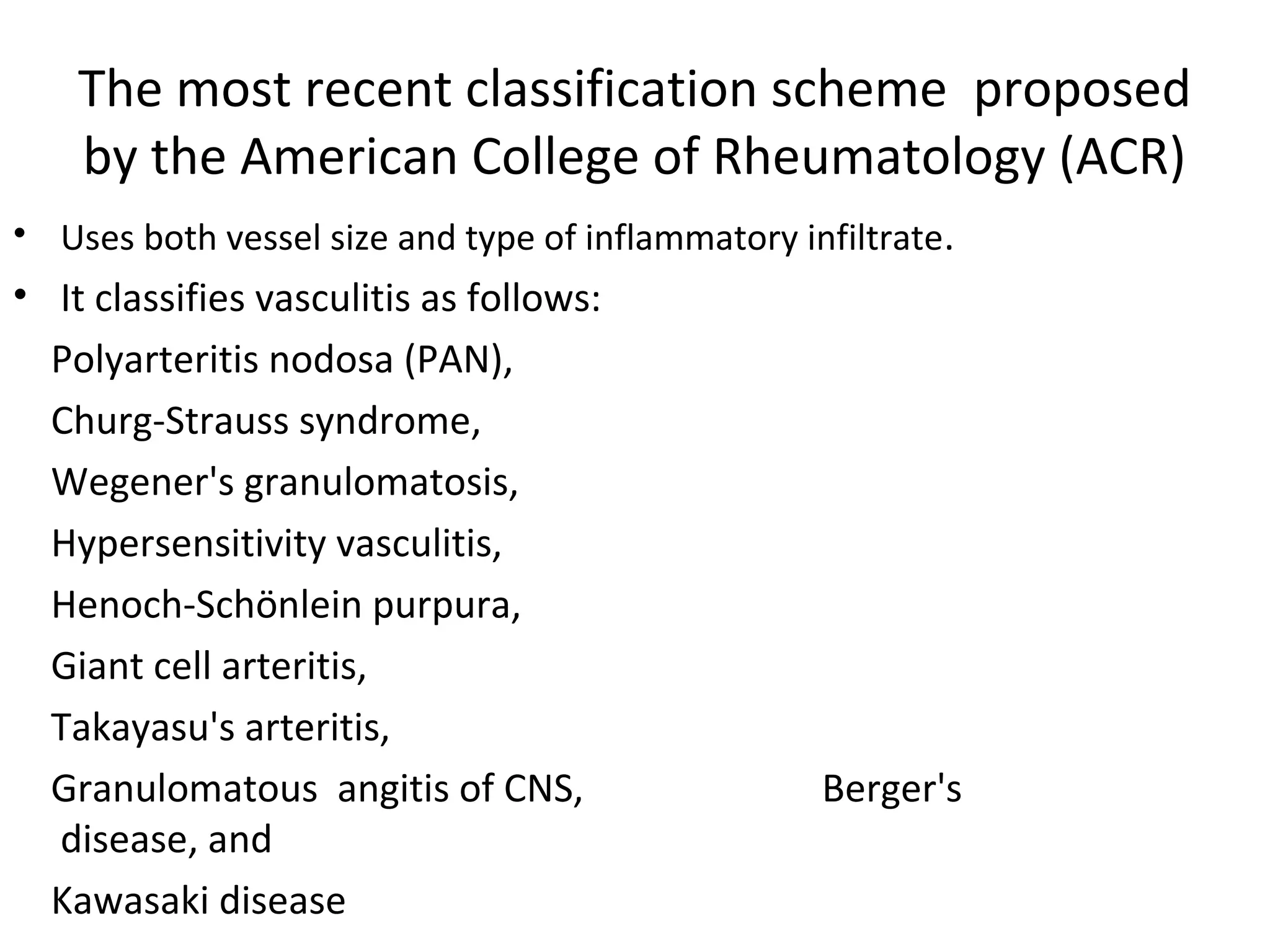 The most recent classification scheme proposed by the American College of Rheumatology (ACR)

• Uses both vessel size and type of inflammatory infiltrate.
• It classifies vasculitis as follows:

Polyarteritis nodosa (PAN),
Churg-Strauss syndrome,
Wegener's granulomatosis,
Hypersensitivity vasculitis,
Henoch-Schönlein purpura,
Giant cell arteritis,
Takayasu's arteritis,
Granulomatous angitis of CNS, Berger's disease, and
Kawasaki disease